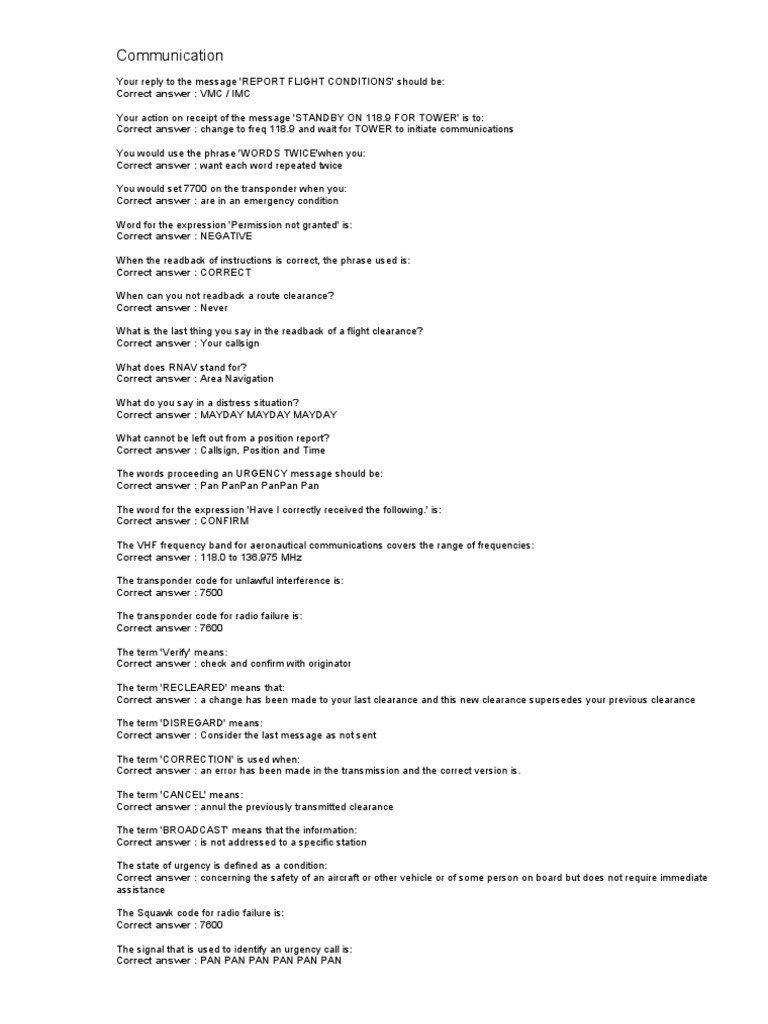 Communication

Your reply to the message 'REPORT FLIGHT CONDITIONS' should be:
Correct answer : VMC / IMC

Your action on receipt of the message 'STANDBY ON 118.9 FOR TOWER' is to:
Correct answer : change to freq 118.9 and wait for TOWER to initiate communications

You would use the phrase 'WORDS TWICE'when you:
Correct answer : want each word repeated twice

You would set 7700 on the transponder when you:
Correct answer : are in an emergency condition

Word for the expression 'Permission not granted' is:
Correct answer : NEGATIVE

When the readback of instructions is correct, the phrase used is:
Correct answer : CORRECT

When can you not readback a route clearance?
Correct answer : Never

What is the last thing you say in the readback of a flight clearance?
Correct answer : Your callsign

What does RNAV stand for?
Correct answer : Area Navigation

What do you say in a distress situation?
Correct answer : MAYDAY MAYDAY MAYDAY

What cannot be left out from a position report?
Correct answer : Callsign, Position and Time

The words proceeding an URGENCY message should be:
Correct answer : Pan PanPan PanPan Pan

The word for the expression 'Have I correctly received the following.' is:
Correct answer : CONFIRM

The VHF frequency band for aeronautical communications covers the range of frequencies:
Correct answer : 118.0 to 136.975 MHz

The transponder code for unlawful interference is:
Correct answer : 7500

The transponder code for radio failure is:
Correct answer : 7600

The term 'Verify' means:
Correct answer : check and confirm with originator

The term 'RECLEARED' means that:
Correct answer : a change has been made to your last clearance and this new clearance supersedes your previous clearance

The term 'DISREGARD' means:
Correct answer : Consider the last message as not sent

The term 'CORRECTION' is used when:
Correct answer : an error has been made in the transmission and the correct version is.

The term 'CANCEL' means:
Correct answer : annul the previously transmitted clearance

The term 'BROADCAST' means that the information:
Correct answer : is not addressed to a specific station

The state of urgency is defined as a condition:
Correct answer : concerning the safety of an aircraft or other vehicle or of some person on board but does not require immediate assistance

The Squawk code for radio failure is:
Correct answer : 7600

The signal that is used to identify an urgency call is:
Correct answer : PAN PAN PAN PAN PAN PAN